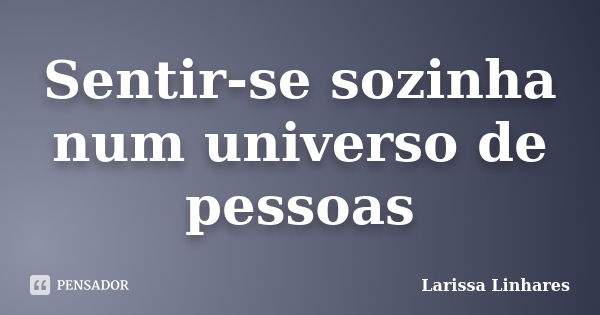 Sentir-se sozinha num universo de pessoas

PENSADOR

Larissa Linhares